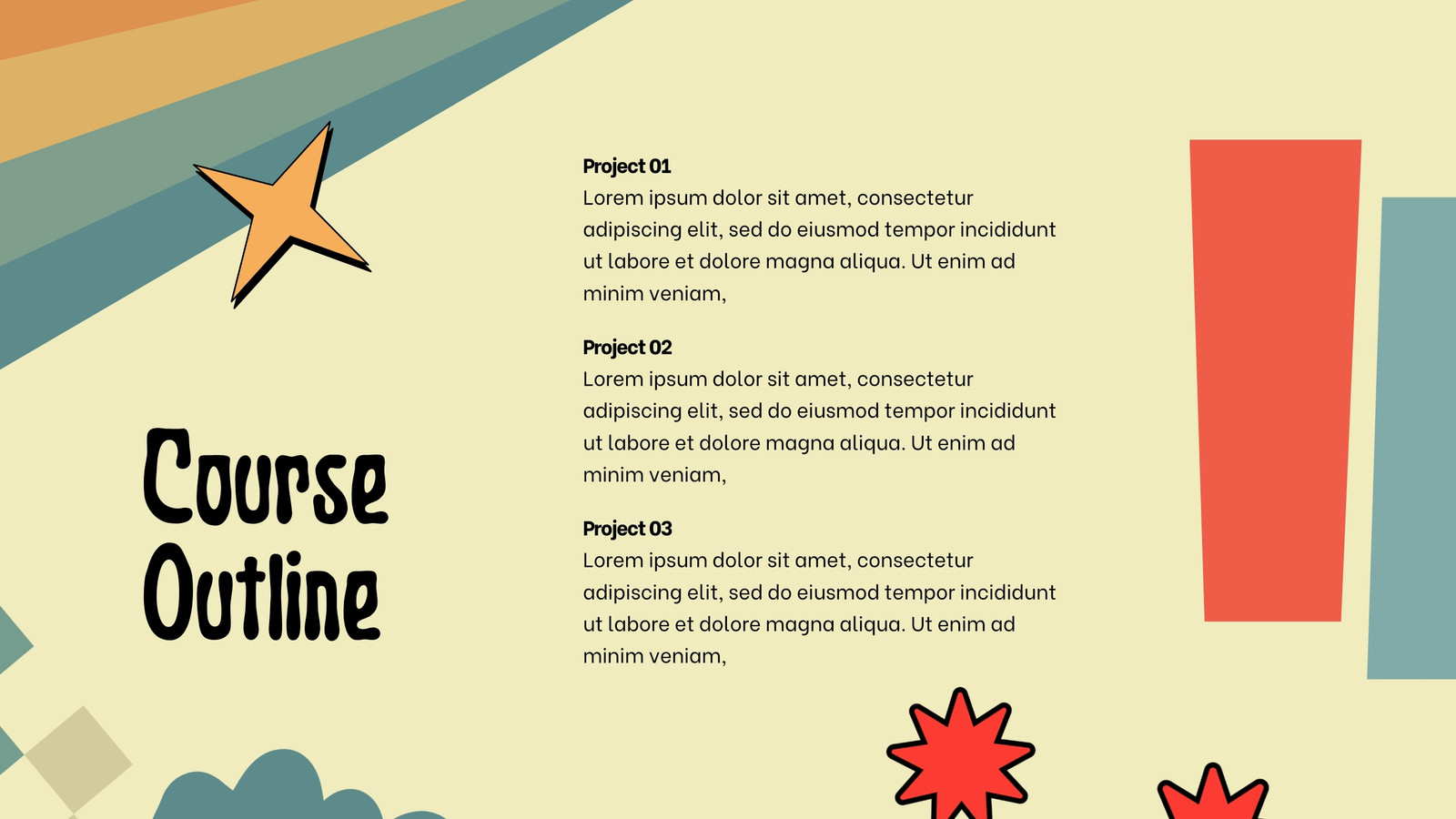 Course Outline

Project 01
Lorem ipsum dolor sit amet, consectetur adipiscing elit, sed do eiusmod tempor incididunt ut labore et dolore magna aliqua. Ut enim ad minim veniam,

Project 02
Lorem ipsum dolor sit amet, consectetur adipiscing elit, sed do eiusmod tempor incididunt ut labore et dolore magna aliqua. Ut enim ad minim veniam,

Project 03
Lorem ipsum dolor sit amet, consectetur adipiscing elit, sed do eiusmod tempor incididunt ut labore et dolore magna aliqua. Ut enim ad minim veniam,